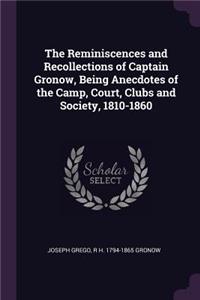 The Reminiscences and Recollections of Captain Gronow, Being Anecdotes of the Camp, Court, Clubs and Society, 1810-1860

Scholar
SELECT

JOSEPH GREGO, R H. 1794-1865 GRONOW